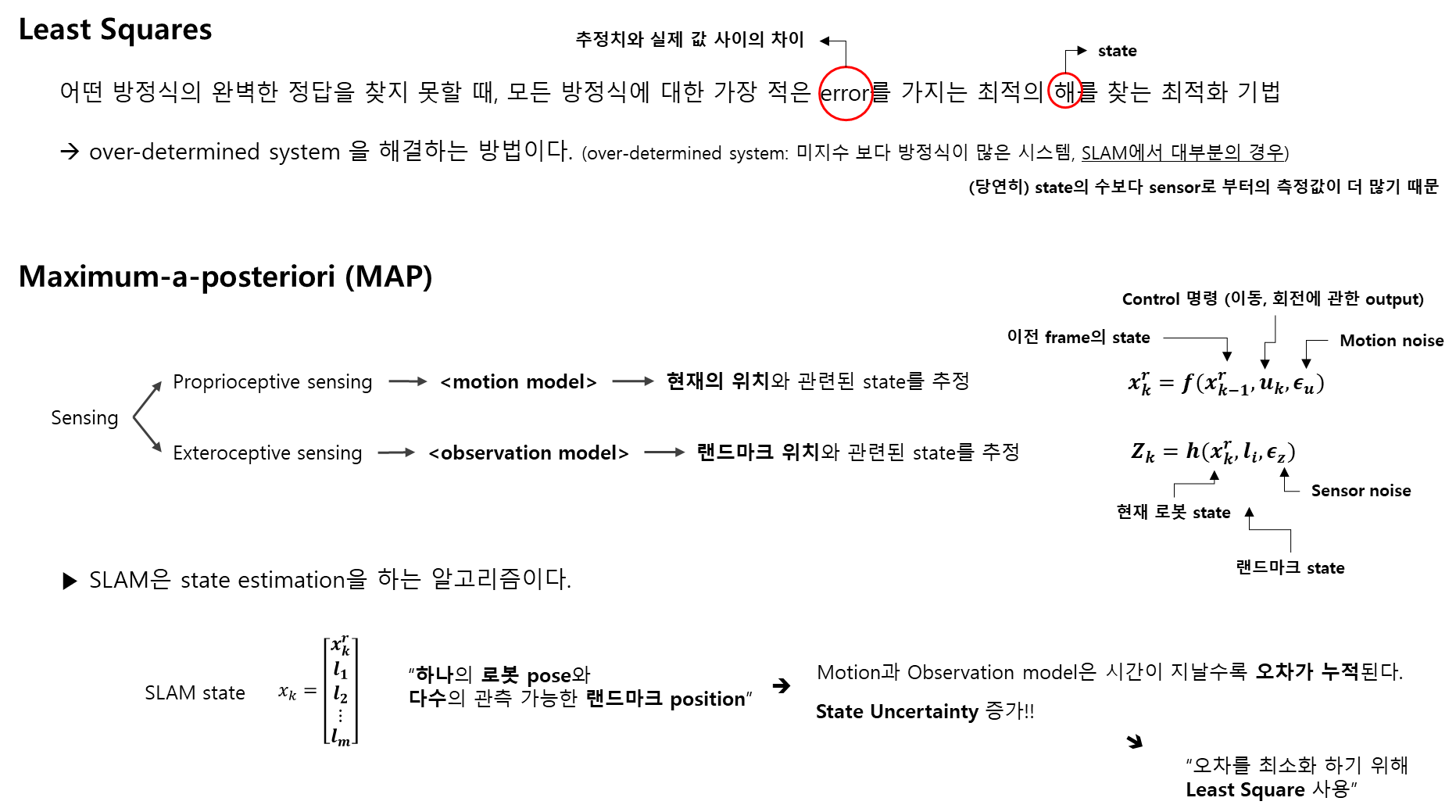 Least Squares

추정치와 실제 값 사이의 차이

state

어떤 방정식의 완벽한 정답을 찾지 못할 때, 모든 방정식에 대한 가장 적은 error를 가지는 최적의 해를 찾는 최적화 기법

→ over-determined system 을 해결하는 방법이다. (over-determined system: 미지수 보다 방정식이 많은 시스템, SLAM에서 대부분의 경우)

(당연히) state의 수보다 sensor로 부터의 측정값이 더 많기 때문

Maximum-a-posteriori (MAP)

Control 명령 (이동, 회전에 관한 output)

이전 frame의 state

Motion noise

Sensing

Proprioceptive sensing → <motion model> → 현재의 위치와 관련된 state를 추정

$x_k^r = f(x_{k-1}^r, u_k, \epsilon_u)$

Exteroceptive sensing → <observation model> → 랜드마크 위치와 관련된 state를 추정

$Z_k = h(x_k^r, l_i, \epsilon_z)$

Sensor noise

현재 로봇 state

랜드마크 state

▶ SLAM은 state estimation을 하는 알고리즘이다.

SLAM state $x_k = \begin{bmatrix} x_k^r \\ l_1 \\ l_2 \\ \vdots \\ l_m \end{bmatrix}$

"하나의 로봇 pose와
다수의 관측 가능한 랜드마크 position"

→ Motion과 Observation model은 시간이 지날수록 오차가 누적된다.

State Uncertainty 증가!!

"오차를 최소화 하기 위해
Least Square 사용"